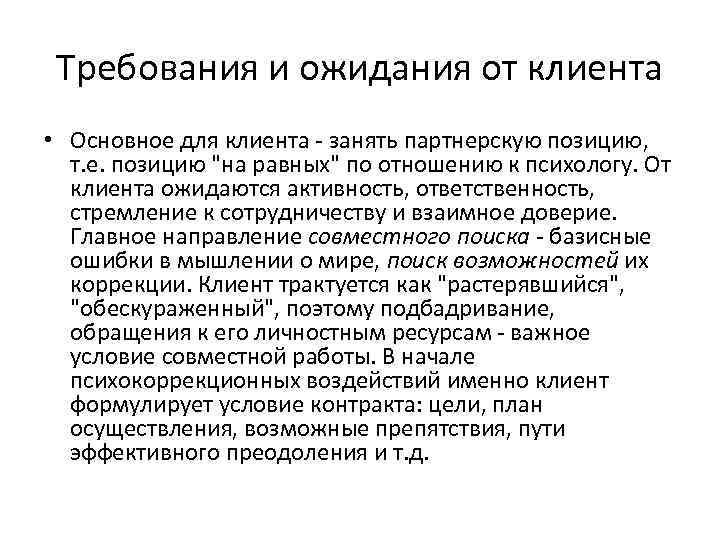 Требования и ожидания от клиента

• Основное для клиента - занять партнерскую позицию, т.е. позицию "на равных" по отношению к психологу. От клиента ожидаются активность, ответственность, стремление к сотрудничеству и взаимное доверие. Главное направление совместного поиска - базисные ошибки в мышлении о мире, поиск возможностей их коррекции. Клиент трактуется как "растерявшийся", "обескураженный", поэтому подбадривание, обращения к его личностным ресурсам - важное условие совместной работы. В начале психокоррекционных воздействий именно клиент формулирует условие контракта: цели, план осуществления, возможные препятствия, пути эффективного преодоления и т.д.